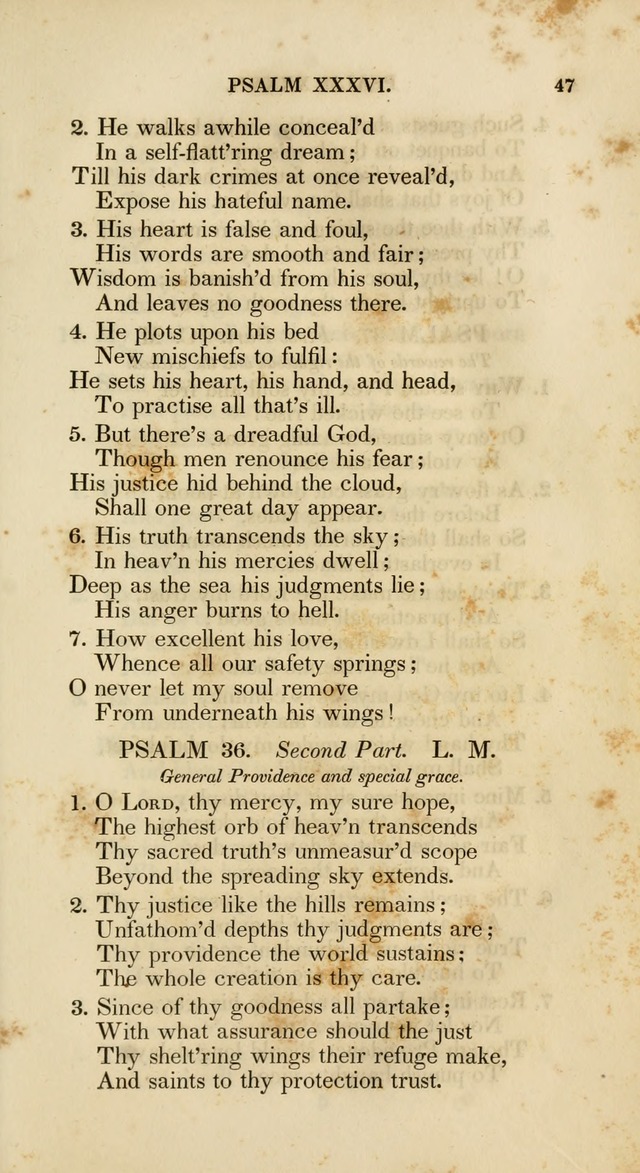 PSALM XXXVI. 47

2. He walks awhile conceal'd
In a self-flatt'ring dream;
Till his dark crimes at once reveal'd,
Expose his hateful name.

3. His heart is false and foul,
His words are smooth and fair;
Wisdom is banish'd from his soul,
And leaves no goodness there.

4. He plots upon his bed
New mischiefs to fulfil:
He sets his heart, his hand, and head,
To practise all that's ill.

5. But there's a dreadful God,
Though men renounce his fear;
His justice hid behind the cloud,
Shall one great day appear.

6. His truth transcends the sky;
In heav'n his mercies dwell;
Deep as the sea his judgments lie;
His anger burns to hell.

7. How excellent his love,
Whence all our safety springs;
O never let my soul remove
From underneath his wings!

PSALM 36. Second Part. L. M.

General Providence and special grace.

1. O Lord, thy mercy, my sure hope,
The highest orb of heav'n transcends
Thy sacred truth's unmeasur'd scope
Beyond the spreading sky extends.

2. Thy justice like the hills remains;
Unfathom'd depths thy judgments are;
Thy providence the world sustains;
The whole creation is thy care.

3. Since of thy goodness all partake;
With what assurance should the just
Thy shelt'ring wings their refuge make,
And saints to thy protection trust.